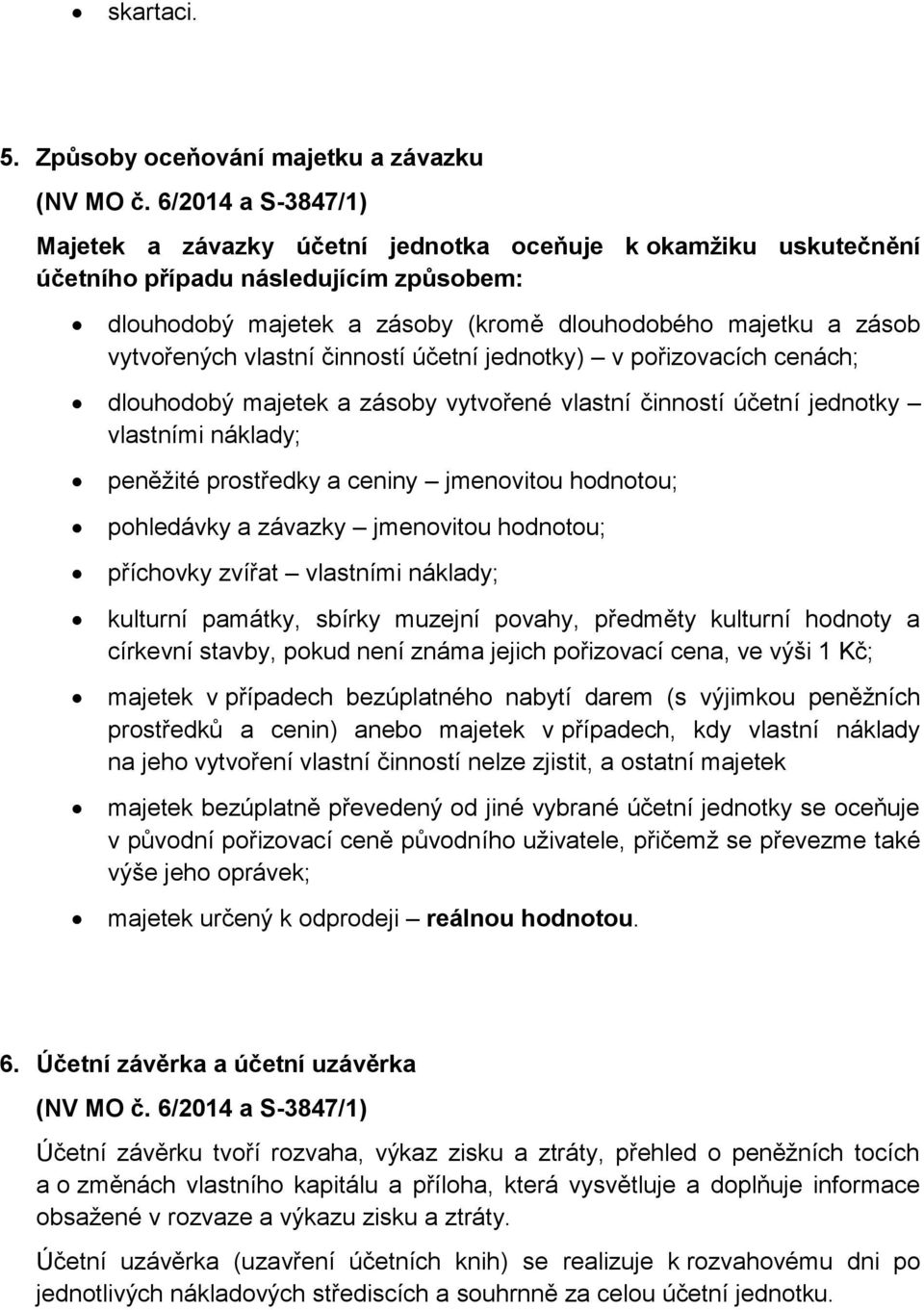 • skartaci.

5. Způsoby oceňování majetku a závazku

(NV MO č. 6/2014 a S-3847/1)

Majetek a závazky účetní jednotka oceňuje k okamžiku uskutečnění účetního případu následujícím způsobem:

• dlouhodobý majetek a zásoby (kromě dlouhodobého majetku a zásob vytvořených vlastní činností účetní jednotky) – v pořizovacích cenách;

• dlouhodobý majetek a zásoby vytvořené vlastní činností účetní jednotky – vlastními náklady;

• peněžité prostředky a ceniny – jmenovitou hodnotou;

• pohledávky a závazky – jmenovitou hodnotou;

• příchovky zvířat – vlastními náklady;

• kulturní památky, sbírky muzejní povahy, předměty kulturní hodnoty a církevní stavby, pokud není známa jejich pořizovací cena, ve výši 1 Kč;

• majetek v případech bezúplatného nabytí darem (s výjimkou peněžních prostředků a cenin) anebo majetek v případech, kdy vlastní náklady na jeho vytvoření vlastní činností nelze zjistit, a ostatní majetek

• majetek bezúplatně převedený od jiné vybrané účetní jednotky se oceňuje v původní pořizovací ceně původního uživatele, přičemž se převezme také výše jeho oprávek;

• majetek určený k odprodeji – reálnou hodnotou.

6. Účetní závěrka a účetní uzávěrka

(NV MO č. 6/2014 a S-3847/1)

Účetní závěrku tvoří rozvaha, výkaz zisku a ztráty, přehled o peněžních tocích a o změnách vlastního kapitálu a příloha, která vysvětluje a doplňuje informace obsažené v rozvaze a výkazu zisku a ztráty.

Účetní uzávěrka (uzavření účetních knih) se realizuje k rozvahovému dni po jednotlivých nákladových střediscích a souhrnně za celou účetní jednotku.